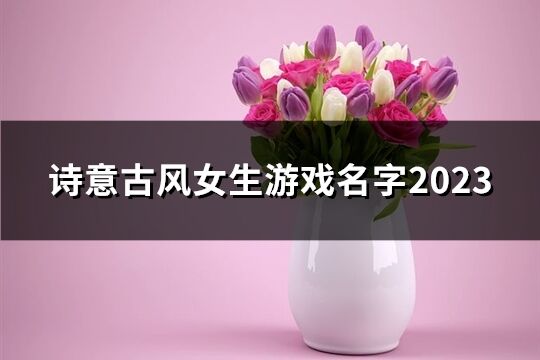 诗意古风女生游戏名字2023